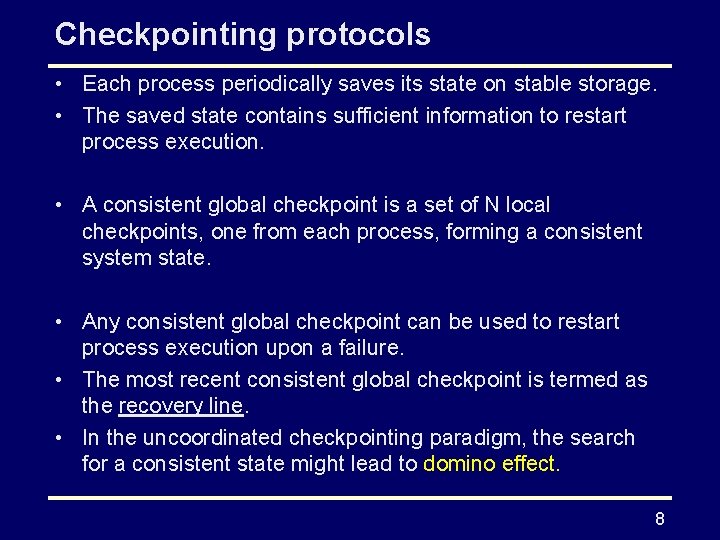 Checkpointing protocols

• Each process periodically saves its state on stable storage.
• The saved state contains sufficient information to restart process execution.

• A consistent global checkpoint is a set of N local checkpoints, one from each process, forming a consistent system state.

• Any consistent global checkpoint can be used to restart process execution upon a failure.
• The most recent consistent global checkpoint is termed as the recovery line.
• In the uncoordinated checkpointing paradigm, the search for a consistent state might lead to domino effect.

8